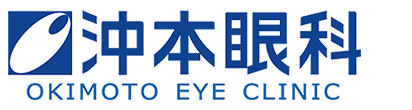 沖本眼科
OKIMOTO EYE CLINIC